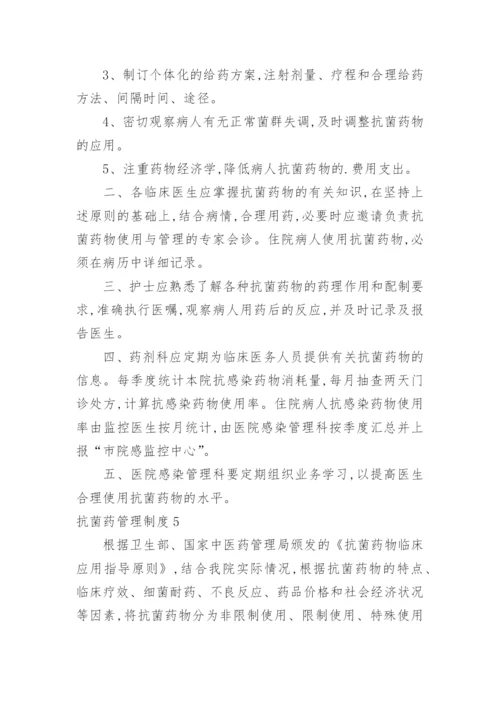 3、制订个体化的给药方案,注射剂量、疗程和合理给药方法、间隔时间、途径。

4、密切观察病人有无正常菌群失调,及时调整抗菌药物的应用。

5、注重药物经济学,降低病人抗菌药物的.费用支出。

二、各临床医生应掌握抗菌药物的有关知识,在坚持上述原则的基础上,结合病情,合理用药,必要时应邀请负责抗菌药物使用与管理的专家会诊。住院病人使用抗菌药物,必须在病历中详细记录。

三、护士应熟悉了解各种抗菌药物的药理作用和配制要求,准确执行医嘱,观察病人用药后的反应,并及时记录及报告医生。

四、药剂科应定期为临床医务人员提供有关抗菌药物的信息。每季度统计本院抗感染药物消耗量,每月抽查两天门诊处方,计算抗感染药物使用率。住院病人抗感染药物使用率由监控医生按月统计,由医院感染管理科按季度汇总并上报“市院感监控中心”。

五、医院感染管理科要定期组织业务学习,以提高医生合理使用抗菌药物的水平。

抗菌药管理制度5

根据卫生部、国家中医药管理局颁发的《抗菌药物临床应用指导原则》,结合我院实际情况,根据抗菌药物的特点、临床疗效、细菌耐药、不良反应、药品价格和社会经济状况等因素,将抗菌药物分为非限制使用、限制使用、特殊使用